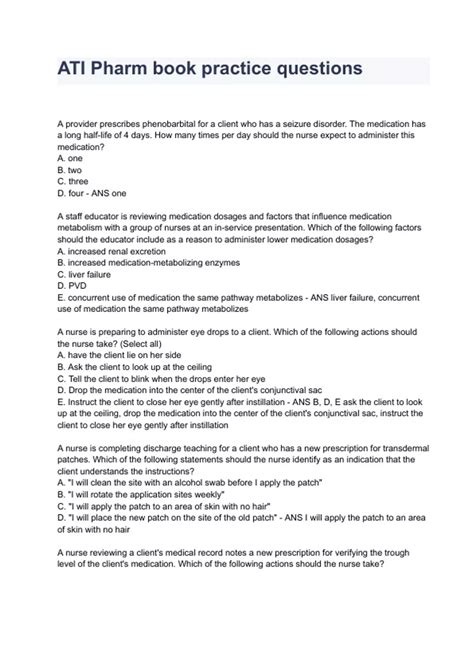 ATI Pharm book practice questions

A provider prescribes phenobarbital for a client who has a seizure disorder. The medication has a long half-life of 4 days. How many times per day should the nurse expect to administer this medication?
A. one
B. two
C. three
D. four - ANS one

A staff educator is reviewing medication dosages and factors that influence medication metabolism with a group of nurses at an in-service presentation. Which of the following factors should the educator include as a reason to administer lower medication dosages?
A. increased renal excretion
B. increased medication-metabolizing enzymes
C. liver failure
D. PVD
E. concurrent use of medication the same pathway metabolizes - ANS liver failure, concurrent use of medication the same pathway metabolizes

A nurse is preparing to administer eye drops to a client. Which of the following actions should the nurse take? (Select all)
A. have the client lie on her side
B. Ask the client to look up at the ceiling
C. Tell the client to blink when the drops enter her eye
D. Drop the medication into the center of the client's conjunctival sac
E. Instruct the client to close her eye gently after instillation - ANS B, D, E ask the client to look up at the ceiling, drop the medication into the center of the client's conjunctival sac, instruct the client to close her eye gently after instillation

A nurse is completing discharge teaching for a client who has a new prescription for transdermal patches. Which of the following statements should the nurse identify as an indication that the client understands the instructions?
A. "I will clean the site with an alcohol swab before I apply the patch"
B. "I will rotate the application sites weekly"
C. "I will apply the patch to an area of skin with no hair"
D. "I will place the new patch on the site of the old patch" - ANS I will apply the patch to an area of skin with no hair

A nurse reviewing a client's medical record notes a new prescription for verifying the trough level of the client's medication. Which of the following actions should the nurse take?